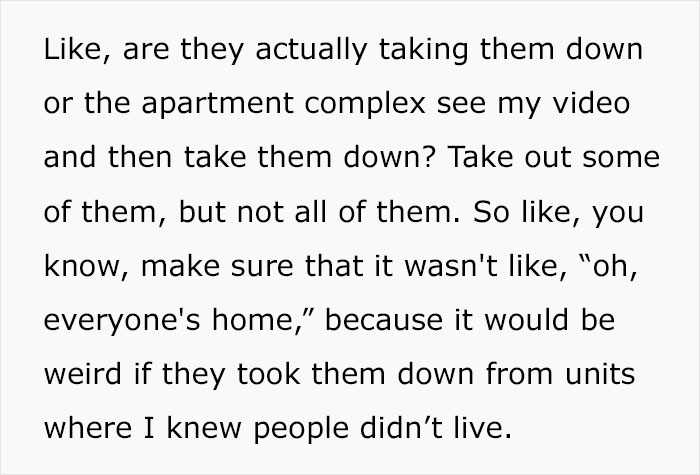 Like, are they actually taking them down or the apartment complex see my video and then take them down? Take out some of them, but not all of them. So like, you know, make sure that it wasn't like, “oh, everyone's home,” because it would be weird if they took them down from units where I knew people didn’t live.